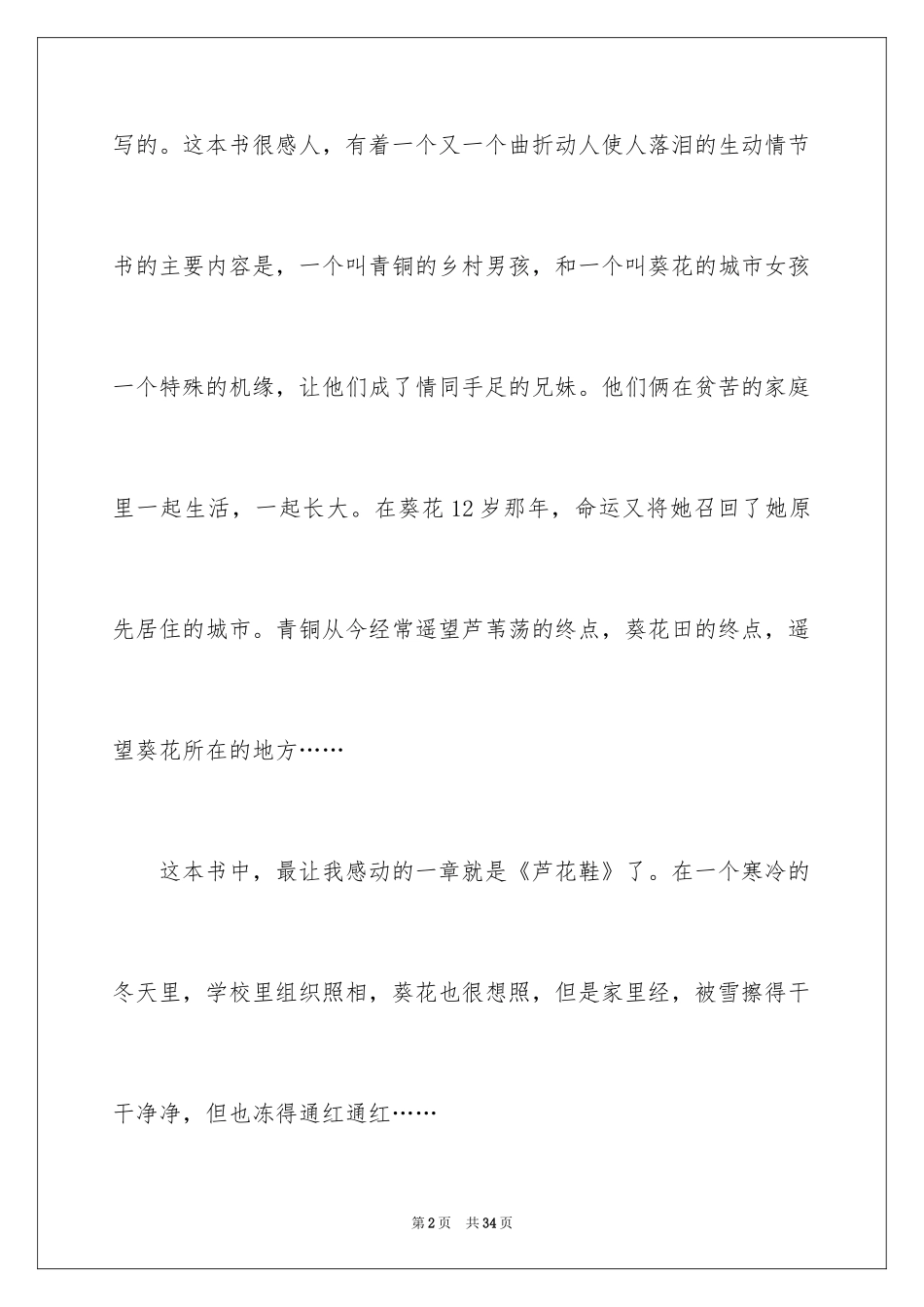 写的。这本书很感人，有着一个又一个曲折动人使人落泪的生动情节书的主要内容是，一个叫青铜的乡村男孩，和一个叫葵花的城市女孩一个特殊的机缘，让他们成了情同手足的兄妹。他们俩在贫苦的家庭里一起生活，一起长大。在葵花12岁那年，命运又将她召回了她原先居住的城市。青铜从今经常遥望芦苇荡的终点，葵花田的终点，遥望葵花所在的地方……

这本书中，最让我感动的一章就是《芦花鞋》了。在一个寒冷的冬天里，学校里组织照相，葵花也很想照，但是家里经，被雪擦得干干净净，但也冻得通红通红……

第2页 共34页